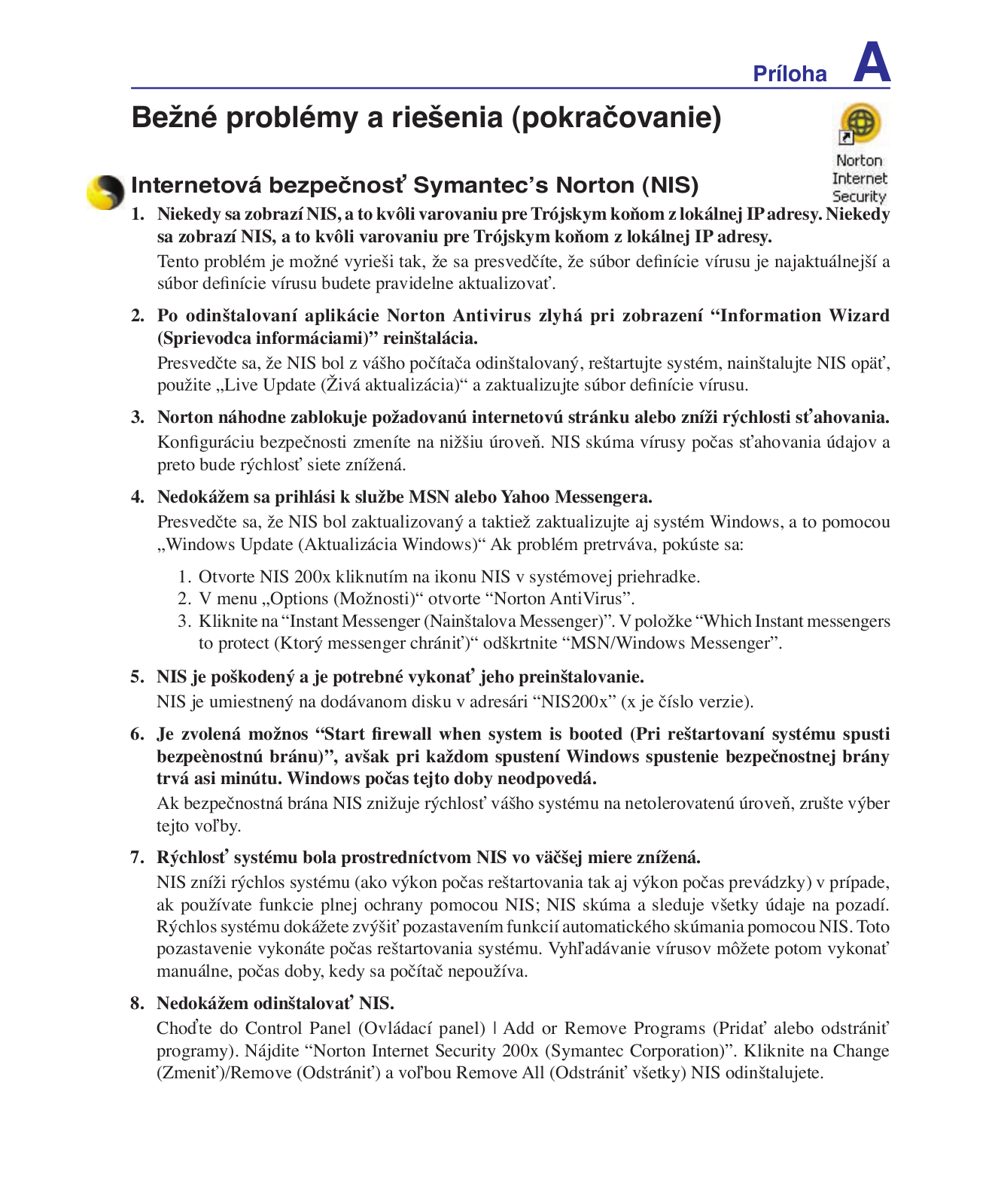 Príloha A

Bežné problémy a riešenia (pokračovanie)

Norton Internet Security

Internetová bezpečnosť Symantec’s Norton (NIS)

1. Niekedy sa zobrazí NIS, a to kvôli varovaniu pre Trójskym koňom z lokálnej IP adresy. Niekedy sa zobrazí NIS, a to kvôli varovaniu pre Trójskym koňom z lokálnej IP adresy.
Tento problém je možné vyrieši tak, že sa presvedčíte, že súbor definície vírusu je najaktuálnejší a súbor definície vírusu budete pravidelne aktualizovať.

2. Po odinštalovaní aplikácie Norton Antivirus zlyhá pri zobrazení “Information Wizard (Sprievodca informáciami)” reinštalácia.
Presvedčte sa, že NIS bol z vášho počítača odinštalovaný, reštartujte systém, nainštalujte NIS opäť, použite „Live Update (Živá aktualizácia)“ a zaktualizujte súbor definície vírusu.

3. Norton náhodne zablokuje požadovanú internetovú stránku alebo zníži rýchlosti sťahovania.
Konfiguráciu bezpečnosti zmeníte na nižšiu úroveň. NIS skúma vírusy počas sťahovania údajov a preto bude rýchlosť siete znížená.

4. Nedokážem sa prihlási k službe MSN alebo Yahoo Messengera.
Presvedčte sa, že NIS bol zaktualizovaný a taktiež zaktualizujte aj systém Windows, a to pomocou „Windows Update (Aktualizácia Windows)“ Ak problém pretrváva, pokúste sa:
1. Otvorte NIS 200x kliknutím na ikonu NIS v systémovej priehradke.
2. V menu „Options (Možnosti)“ otvorte “Norton AntiVirus”.
3. Kliknite na “Instant Messenger (Nainštalova Messenger)”. V položke “Which Instant messengers to protect (Ktorý messenger chrániť)“ odškrtnite “MSN/Windows Messenger”.

5. NIS je poškodený a je potrebné vykonať jeho preinštalovanie.
NIS je umiestnený na dodávanom disku v adresári “NIS200x” (x je číslo verzie).

6. Je zvolená možnos “Start firewall when system is booted (Pri reštartovaní systému spusti bezpeènostnú bránu)”, avšak pri každom spustení Windows spustenie bezpečnostnej brány trvá asi minútu. Windows počas tejto doby neodpovedá.
Ak bezpečnostná brána NIS znižuje rýchlosť vášho systému na netolerovatenú úroveň, zrušte výber tejto voľby.

7. Rýchlosť systému bola prostredníctvom NIS vo väčšej miere znížená.
NIS zníži rýchlos systému (ako výkon počas reštartovania tak aj výkon počas prevádzky) v prípade, ak používate funkcie plnej ochrany pomocou NIS; NIS skúma a sleduje všetky údaje na pozadí. Rýchlos systému dokážete zvýšiť pozastavením funkcií automatického skúmania pomocou NIS. Toto pozastavenie vykonáte počas reštartovania systému. Vyhľadávanie vírusov môžete potom vykonať manuálne, počas doby, kedy sa počítač nepoužíva.

8. Nedokážem odinštalovať NIS.
Choďte do Control Panel (Ovládací panel) | Add or Remove Programs (Pridať alebo odstrániť programy). Nájdite “Norton Internet Security 200x (Symantec Corporation)”. Kliknite na Change (Zmeniť)/Remove (Odstrániť) a voľbou Remove All (Odstrániť všetky) NIS odinštalujete.